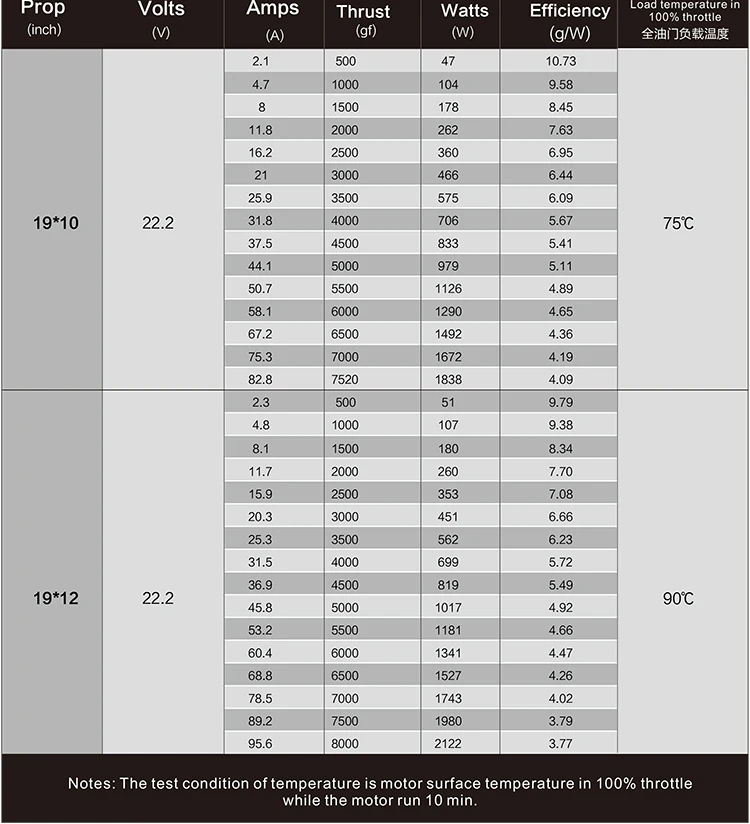 | Prop (inch) | Volts (V) | Amps (A) | Thrust (gf) | Watts (W) | Efficiency (g/W) | Load temperature in 100% throttle 全油门负载温度 |
|---|---|---|---|---|---|---|
| 19*10 | 22.2 | 2.1 | 500 | 47 | 10.73 | 75℃ |
| | | 4.7 | 1000 | 104 | 9.58 | |
| | | 8 | 1500 | 178 | 8.45 | |
| | | 11.8 | 2000 | 262 | 7.63 | |
| | | 16.2 | 2500 | 360 | 6.95 | |
| | | 21 | 3000 | 466 | 6.44 | |
| | | 25.9 | 3500 | 575 | 6.09 | |
| | | 31.8 | 4000 | 706 | 5.67 | |
| | | 37.5 | 4500 | 833 | 5.41 | |
| | | 44.1 | 5000 | 979 | 5.11 | |
| | | 50.7 | 5500 | 1126 | 4.89 | |
| | | 58.1 | 6000 | 1290 | 4.65 | |
| | | 67.2 | 6500 | 1492 | 4.36 | |
| | | 75.3 | 7000 | 1672 | 4.19 | |
| | | 82.8 | 7520 | 1838 | 4.09 | |
| 19*12 | 22.2 | 2.3 | 500 | 51 | 9.79 | 90℃ |
| | | 4.8 | 1000 | 107 | 9.38 | |
| | | 8.1 | 1500 | 180 | 8.34 | |
| | | 11.7 | 2000 | 260 | 7.70 | |
| | | 15.9 | 2500 | 353 | 7.08 | |
| | | 20.3 | 3000 | 451 | 6.66 | |
| | | 25.3 | 3500 | 562 | 6.23 | |
| | | 31.5 | 4000 | 699 | 5.72 | |
| | | 36.9 | 4500 | 819 | 5.49 | |
| | | 45.8 | 5000 | 1017 | 4.92 | |
| | | 53.2 | 5500 | 1181 | 4.66 | |
| | | 60.4 | 6000 | 1341 | 4.47 | |
| | | 68.8 | 6500 | 1527 | 4.26 | |
| | | 78.5 | 7000 | 1743 | 4.02 | |
| | | 89.2 | 7500 | 1980 | 3.79 | |
| | | 95.6 | 8000 | 2122 | 3.77 | |

Notes: The test condition of temperature is motor surface temperature in 100% throttle while the motor run 10 min.